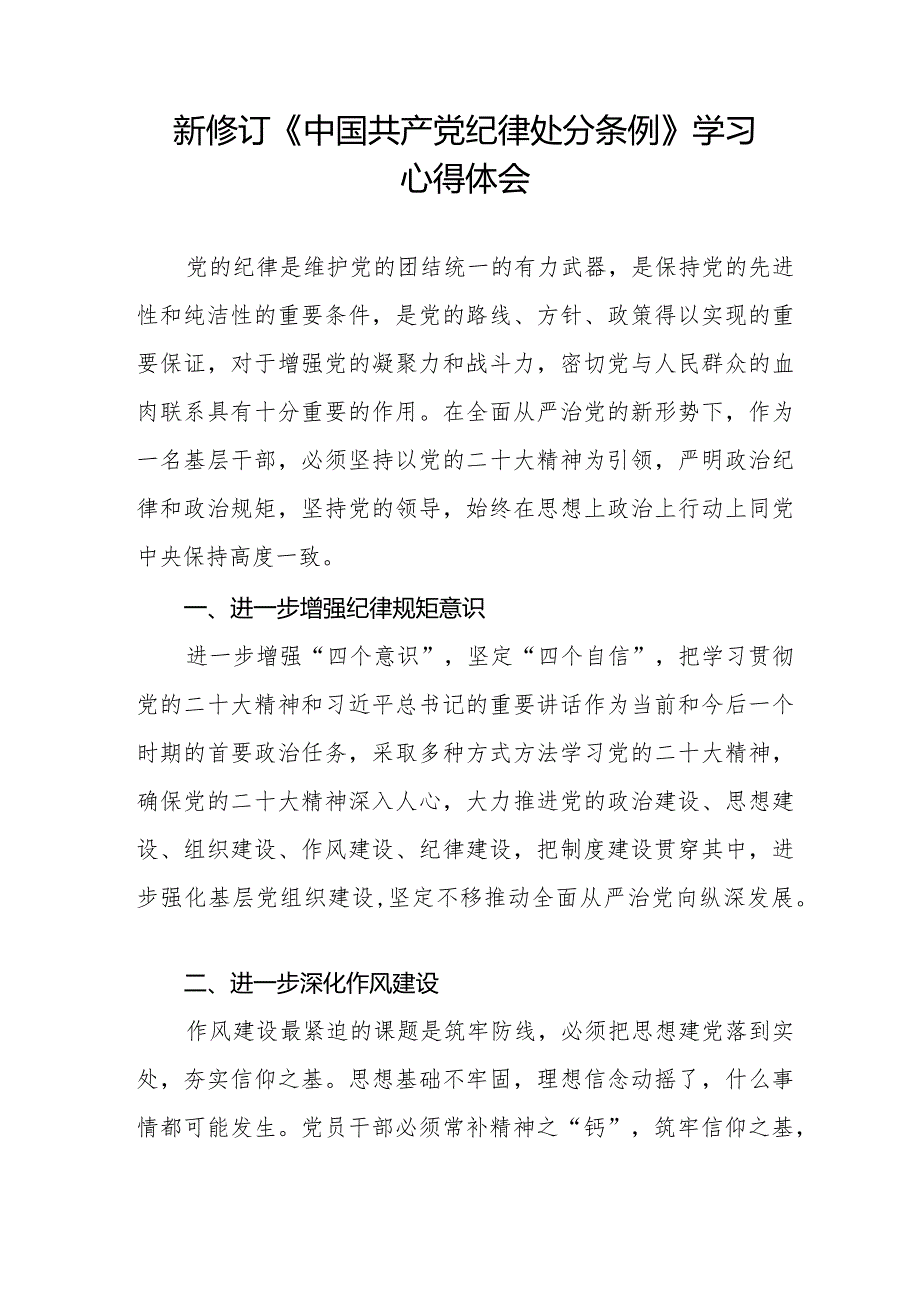 新修订《中国共产党纪律处分条例》学习心得体会

党的纪律是维护党的团结统一的有力武器，是保持党的先进性和纯洁性的重要条件，是党的路线、方针、政策得以实现的重要保证，对于增强党的凝聚力和战斗力，密切党与人民群众的血肉联系具有十分重要的作用。在全面从严治党的新形势下，作为一名基层干部，必须坚持以党的二十大精神为引领，严明政治纪律和政治规矩，坚持党的领导，始终在思想上政治上行动上同党中央保持高度一致。

一、进一步增强纪律规矩意识

进一步增强“四个意识”，坚定“四个自信”，把学习贯彻党的二十大精神和习近平总书记的重要讲话作为当前和今后一个时期的首要政治任务，采取多种方式方法学习党的二十大精神，确保党的二十大精神深入人心，大力推进党的政治建设、思想建设、组织建设、作风建设、纪律建设，把制度建设贯穿其中，进步强化基层党组织建设，坚定不移推动全面从严治党向纵深发展。

二、进一步深化作风建设

作风建设最紧迫的课题是筑牢防线，必须把思想建党落到实处，夯实信仰之基。思想基础不牢固，理想信念动摇了，什么事情都可能发生。党员干部必须常补精神之“钙”，筑牢信仰之基，